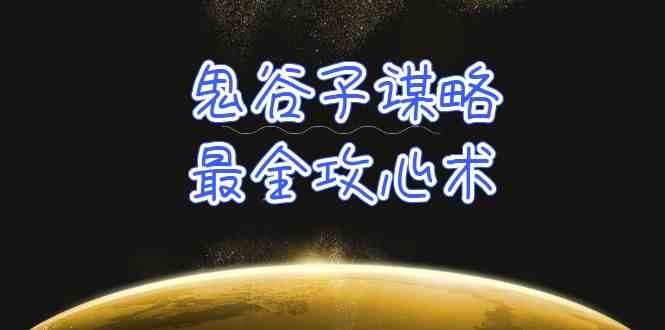 鬼谷子谋略
最全攻心术